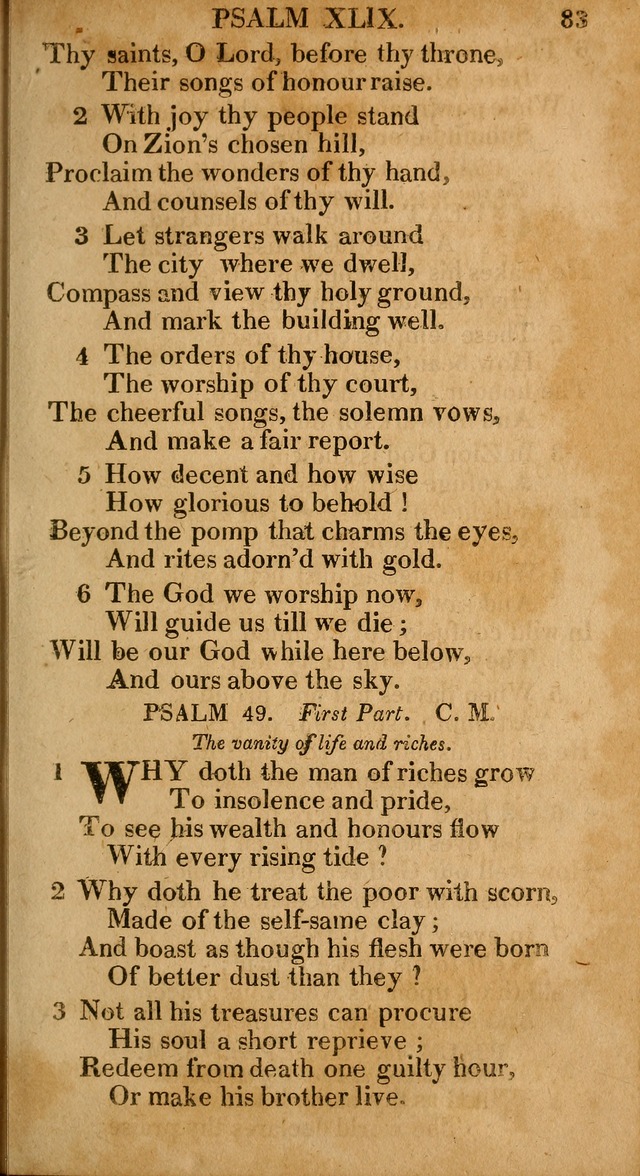 PSALM XLIX. 83

Thy saints, O Lord, before thy throne,
Their songs of honour raise.

2 With joy thy people stand
On Zion's chosen hill,
Proclaim the wonders of thy hand,
And counsels of thy will.

3 Let strangers walk around
The city where we dwell,
Compass and view thy holy ground,
And mark the building well.

4 The orders of thy house,
The worship of thy court,
The cheerful songs, the solemn vows,
And make a fair report.

5 How decent and how wise
How glorious to behold !
Beyond the pomp that charms the eyes,
And rites adorn'd with gold.

6 The God we worship now,
Will guide us till we die ;
Will be our God while here below,
And ours above the sky.

PSALM 49. First Part. C. M.
The vanity of life and riches.

1 WHY doth the man of riches grow
To insolence and pride,
To see his wealth and honours flow
With every rising tide ?

2 Why doth he treat the poor with scorn,
Made of the self-same clay ;
And boast as though his flesh were born
Of better dust than they ?

3 Not all his treasures can procure
His soul a short reprieve ;
Redeem from death one guilty hour,
Or make his brother live.